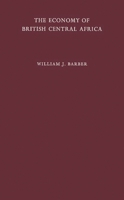 THE ECONOMY OF
BRITISH CENTRAL AFRICA

WILLIAM J. BARBER